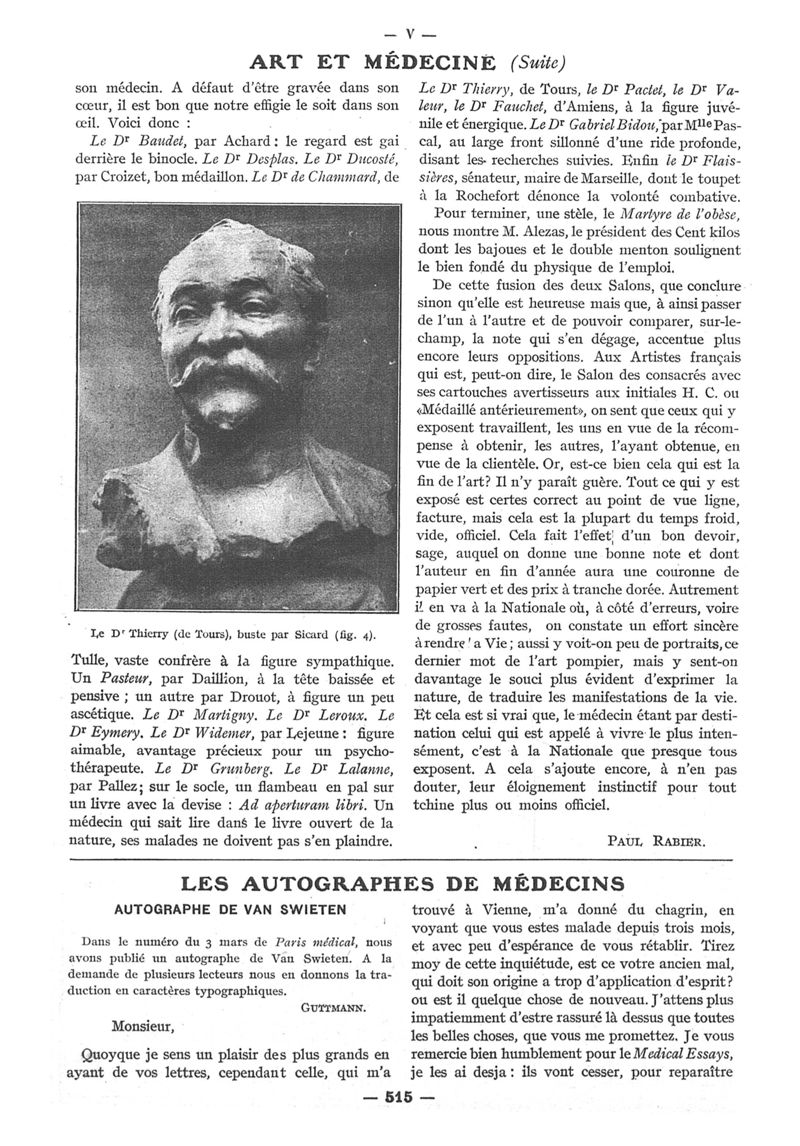 — V —

ART ET MÉDECINE (Suite)

son médecin. A défaut d'être gravée dans son cœur, il est bon que notre effigie le soit dans son œil. Voici donc :

Le Dr Baudet, par Achard : le regard est gai derrière le binocle. Le Dr Desplas. Le Dr Ducosté, par Croizet, bon médaillon. Le Dr de Chammard, de

Le Dr Thierry (de Tours), buste par Sicard (fig. 4).

Tulle, vaste confrère à la figure sympathique. Un Pasteur, par Daillion, à la tête baissée et pensive ; un autre par Drouot, à figure un peu ascétique. Le Dr Martigny. Le Dr Leroux. Le Dr Eymery. Le Dr Widemer, par Lejeune : figure aimable, avantage précieux pour un psychothérapeute. Le Dr Grunberg. Le Dr Lalanne, par Pallez ; sur le socle, un flambeau en pal sur un livre avec la devise : Ad aperturam libri. Un médecin qui sait lire dans le livre ouvert de la nature, ses malades ne doivent pas s'en plaindre.

Le Dr Thierry, de Tours, le Dr Pactet, le Dr Valeur, le Dr Fauchet, d'Amiens, à la figure juvénile et énergique. Le Dr Gabriel Bidou, par Mlle Pascal, au large front sillonné d'une ride profonde, disant les recherches suivies. Enfin le Dr Flaissières, sénateur, maire de Marseille, dont le toupet à la Rochefort dénonce la volonté combative.

Pour terminer, une stèle, le Martyre de l'obèse, nous montre M. Alezas, le président des Cent kilos dont les bajoues et le double menton soulignent le bien fondé du physique de l'emploi.

De cette fusion des deux Salons, que conclure sinon qu'elle est heureuse mais que, à ainsi passer de l'un à l'autre et de pouvoir comparer, sur-le-champ, la note qui s'en dégage, accentue plus encore leurs oppositions. Aux Artistes français qui est, peut-on dire, le Salon des consacrés avec ses cartouches avertisseurs aux initiales H. C. ou «Médaillé antérieurement», on sent que ceux qui y exposent travaillent, les uns en vue de la récompense à obtenir, les autres, l'ayant obtenue, en vue de la clientèle. Or, est-ce bien cela qui est la fin de l'art? Il n'y paraît guère. Tout ce qui y est exposé est certes correct au point de vue ligne, facture, mais cela est la plupart du temps froid, vide, officiel. Cela fait l'effet d'un bon devoir, sage, auquel on donne une bonne note et dont l'auteur en fin d'année aura une couronne de papier vert et des prix à tranche dorée. Autrement il en va à la Nationale où, à côté d'erreurs, voire de grosses fautes, on constate un effort sincère à rendre la Vie ; aussi y voit-on peu de portraits, ce dernier mot de l'art pompier, mais y sent-on davantage le souci plus évident d'exprimer la nature, de traduire les manifestations de la vie. Et cela est si vrai que, le médecin étant par destination celui qui est appelé à vivre le plus intensément, c'est à la Nationale que presque tous exposent. A cela s'ajoute encore, à n'en pas douter, leur éloignement instinctif pour tout tchine plus ou moins officiel.

PAUL RABIER.

LES AUTOGRAPHES DE MÉDECINS

AUTOGRAPHE DE VAN SWIETEN

Dans le numéro du 3 mars de Paris médical, nous avons publié un autographe de Van Swieten. A la demande de plusieurs lecteurs nous en donnons la traduction en caractères typographiques.

GUTTMANN.

Monsieur,

Quoyque je sens un plaisir des plus grands en ayant de vos lettres, cependant celle, qui m'a trouvé à Vienne, m'a donné du chagrin, en voyant que vous estes malade depuis trois mois, et avec peu d'espérance de vous rétablir. Tirez moy de cette inquiétude, est ce votre ancien mal, qui doit son origine a trop d'application d'esprit? ou est il quelque chose de nouveau. J'attens plus impatiemment d'estre rassuré là dessus que toutes les belles choses, que vous me promettez. Je vous remercie bien humblement pour le Medical Essays, je les ai desja : ils vont cesser, pour reparaître

— 515 —